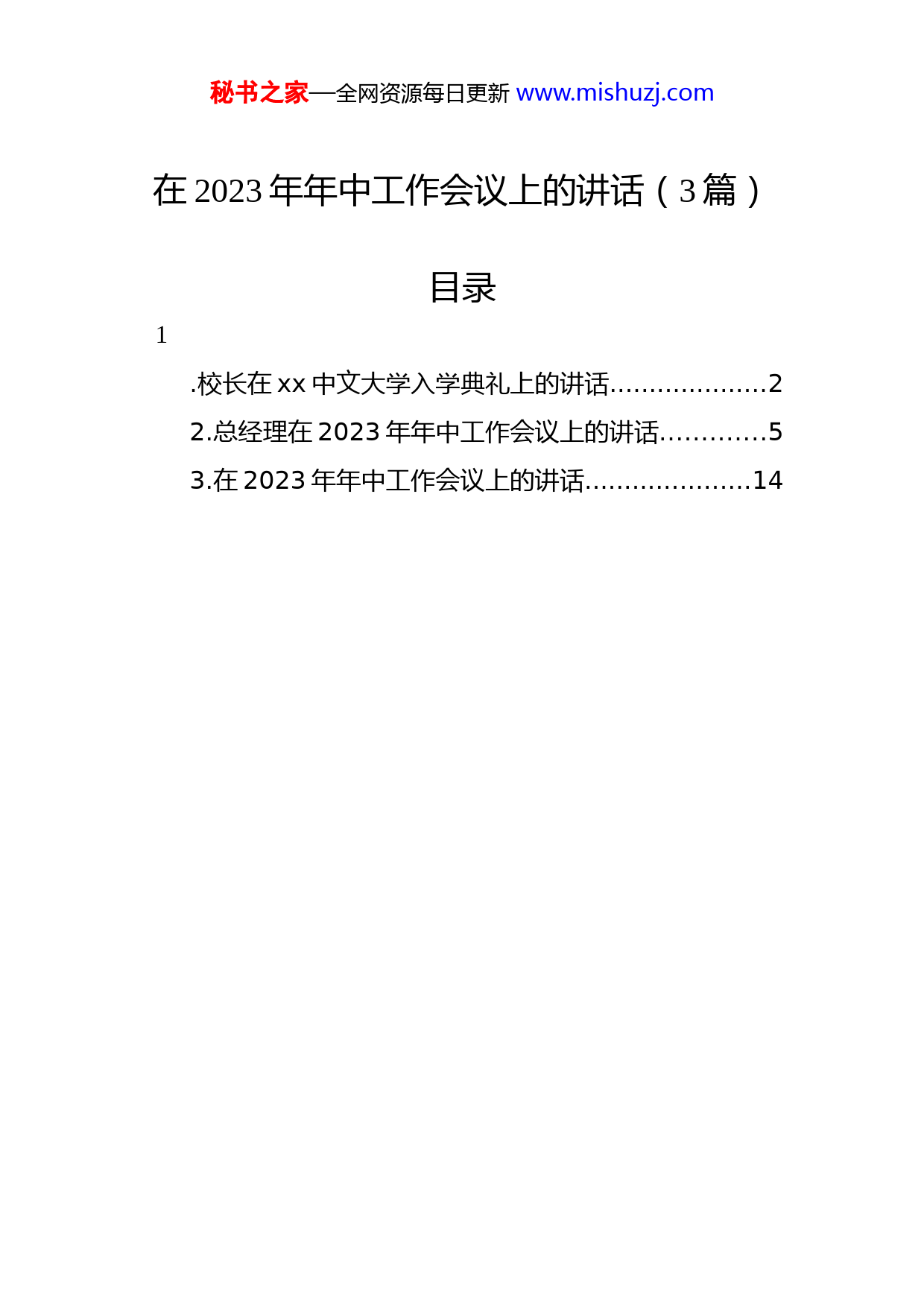 秘书之家—全网资源每日更新 www.mishuzj.com

在 2023 年年中工作会议上的讲话（3 篇）

目录

1

.校长在 xx 中文大学入学典礼上的讲话....................2

2.总经理在 2023 年年中工作会议上的讲话.............5

3.在 2023 年年中工作会议上的讲话.....................14